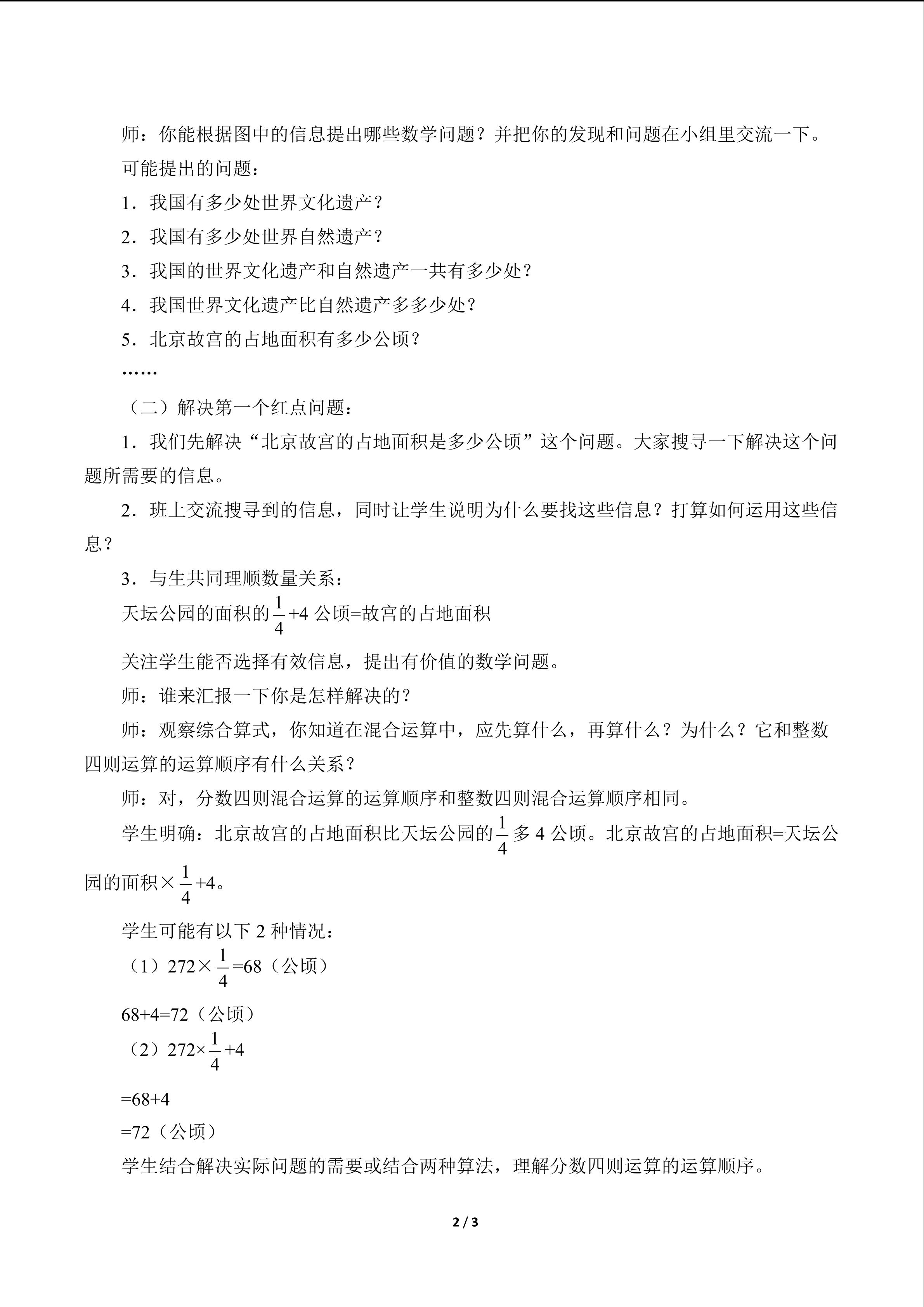 师：你能根据图中的信息提出哪些数学问题？并把你的发现和问题在小组里交流一下。

可能提出的问题：

1．我国有多少处世界文化遗产？

2．我国有多少处世界自然遗产？

3．我国的世界文化遗产和自然遗产一共有多少处？

4．我国世界文化遗产比自然遗产多多少处？

5．北京故宫的占地面积有多少公顷？

……

（二）解决第一个红点问题：

1．我们先解决“北京故宫的占地面积是多少公顷”这个问题。大家搜寻一下解决这个问题所需要的信息。

2．班上交流搜寻到的信息，同时让学生说明为什么要找这些信息？打算如何运用这些信息？

3．与生共同理顺数量关系：

天坛公园的面积的$\frac{1}{4}$+4公顷=故宫的占地面积

关注学生能否选择有效信息，提出有价值的数学问题。

师：谁来汇报一下你是怎样解决的？

师：观察综合算式，你知道在混合运算中，应先算什么，再算什么？为什么？它和整数四则运算的运算顺序有什么关系？

师：对，分数四则混合运算的运算顺序和整数四则混合运算顺序相同。

学生明确：北京故宫的占地面积比天坛公园的$\frac{1}{4}$多4公顷。北京故宫的占地面积=天坛公园的面积×$\frac{1}{4}$+4。

学生可能有以下2种情况：

（1）$272\times\frac{1}{4}=68$（公顷）

68+4=72（公顷）

（2）$272\times\frac{1}{4}+4$

=68+4

=72（公顷）

学生结合解决实际问题的需要或结合两种算法，理解分数四则运算的运算顺序。

2 / 3